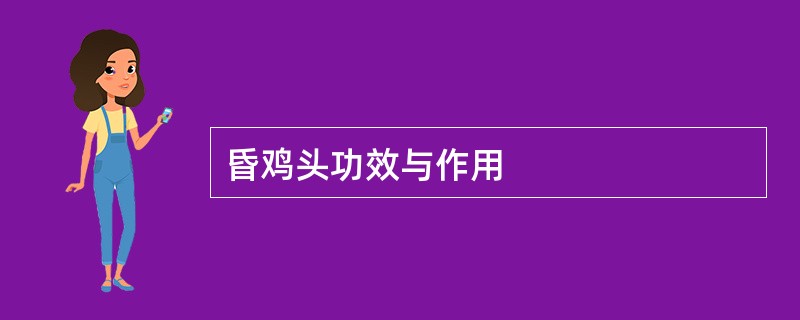 昏鸡头功效与作用